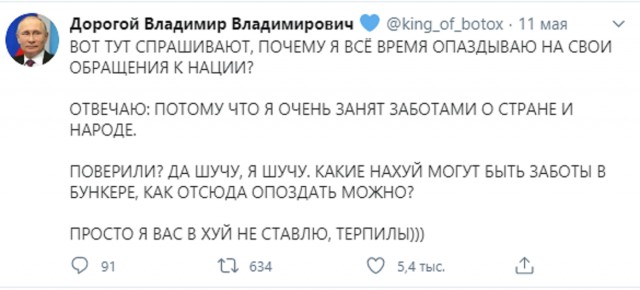 Дорогой Владимир Владимирович @king_of_botox · 11 мая

ВОТ ТУТ СПРАШИВАЮТ, ПОЧЕМУ Я ВСЁ ВРЕМЯ ОПАЗДЫВАЮ НА СВОИ ОБРАЩЕНИЯ К НАЦИИ?

ОТВЕЧАЮ: ПОТОМУ ЧТО Я ОЧЕНЬ ЗАНЯТ ЗАБОТАМИ О СТРАНЕ И НАРОДЕ.

ПОВЕРИЛИ? ДА ШУЧУ, Я ШУЧУ. КАКИЕ НАХУЙ МОГУТ БЫТЬ ЗАБОТЫ В БУНКЕРЕ, КАК ОТСЮДА ОПОЗДАТЬ МОЖНО?

ПРОСТО Я ВАС В ХУЙ НЕ СТАВЛЮ, ТЕРПИЛЫ)))

91 634 5,4 тыс.